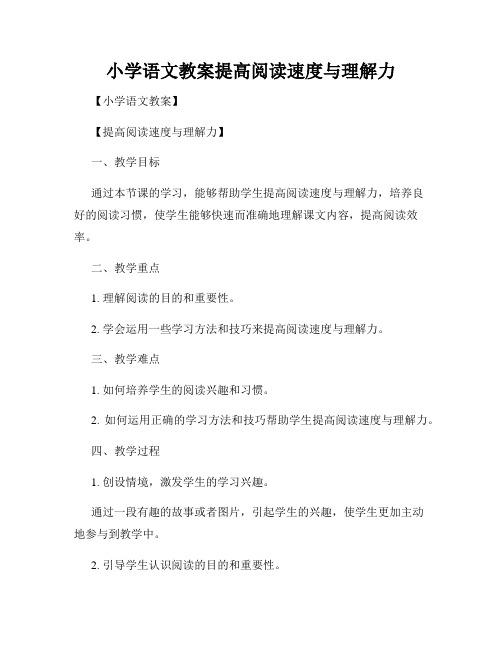 小学语文教案提高阅读速度与理解力

【小学语文教案】

【提高阅读速度与理解力】

一、教学目标

通过本节课的学习，能够帮助学生提高阅读速度与理解力，培养良好的阅读习惯，使学生能够快速而准确地理解课文内容，提高阅读效率。

二、教学重点

1. 理解阅读的目的和重要性。

2. 学会运用一些学习方法和技巧来提高阅读速度与理解力。

三、教学难点

1. 如何培养学生的阅读兴趣和习惯。

2. 如何运用正确的学习方法和技巧帮助学生提高阅读速度与理解力。

四、教学过程

1. 创设情境，激发学生的学习兴趣。

通过一段有趣的故事或者图片，引起学生的兴趣，使学生更加主动地参与到教学中。

2. 引导学生认识阅读的目的和重要性。